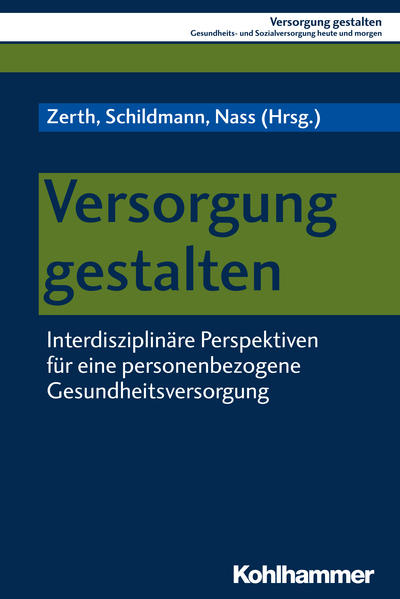 Versorgung gestalten
Gesundheits- und Sozialversorgung heute und morgen

Zerth, Schildmann, Nass (Hrsg.)

Versorgung gestalten

Interdisziplinäre Perspektiven für eine personenbezogene Gesundheitsversorgung

Kohlhammer